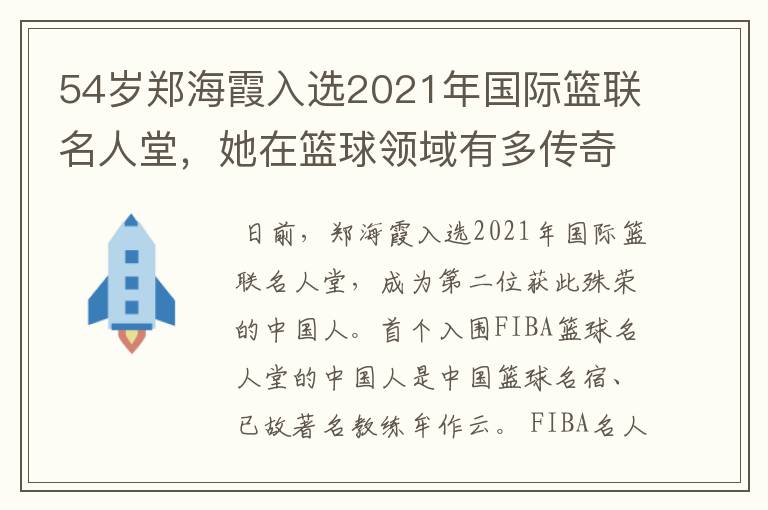 54岁郑海霞入选2021年国际篮联名人堂，她在篮球领域有多传奇

日前，郑海霞入选2021年国际篮联名人堂，成为第二位获此殊荣的中国人。首个入围FIBA篮球名人堂的中国人是中国篮球名宿、已故著名教练牟作云。FIBA名人